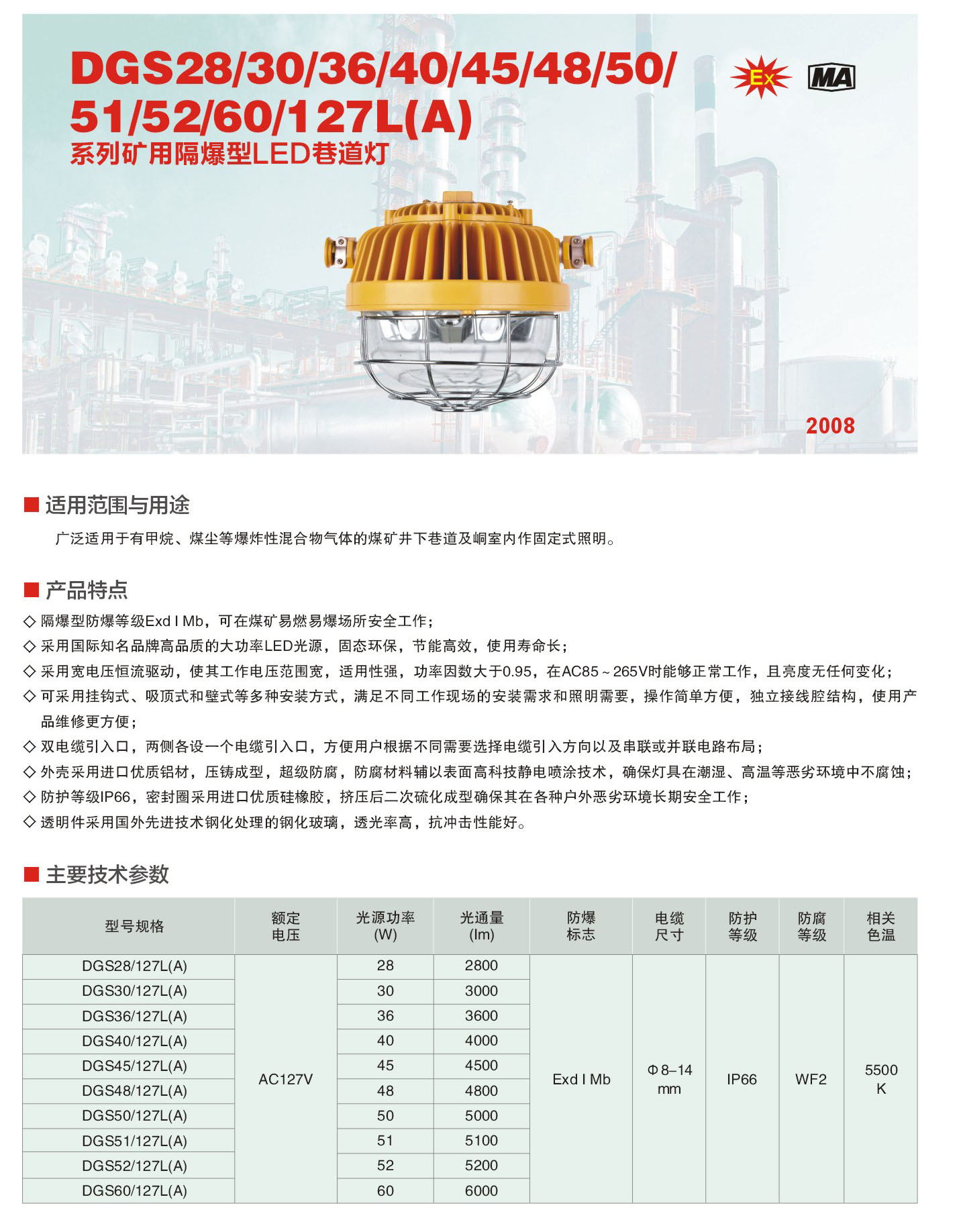 DGS28/30/36/40/45/48/50/51/52/60/127L(A)

系列矿用隔爆型LED巷道灯

Ex

MA

2008

■ 适用范围与用途

广泛适用于有甲烷、煤尘等爆炸性混合物气体的煤矿井下巷道及峒室内作固定式照明。

■ 产品特点

◇ 隔爆型防爆等级Exd I Mb，可在煤矿易燃易爆场所安全工作；
◇ 采用国际知名品牌高品质的大功率LED光源，固态环保，节能高效，使用寿命长；
◇ 采用宽电压恒流驱动，使其工作电压范围宽，适用性强，功率因数大于0.95，在AC85～265V时能够正常工作，且亮度无任何变化；
◇ 可采用挂钩式、吸顶式和壁式等多种安装方式，满足不同工作现场的安装需求和照明需要，操作简单方便，独立接线腔结构，使用产品维修更方便；
◇ 双电缆引入口，两侧各设一个电缆引入口，方便用户根据不同需要选择电缆引入方向以及串联或并联电路布局；
◇ 外壳采用进口优质铝材，压铸成型，超级防腐，防腐材料辅以表面高科技静电喷涂技术，确保灯具在潮湿、高温等恶劣环境中不腐蚀；
◇ 防护等级IP66，密封圈采用进口优质硅橡胶，挤压后二次硫化成型确保其在各种户外恶劣环境长期安全工作；
◇ 透明件采用国外先进技术钢化处理的钢化玻璃，透光率高，抗冲击性能好。

■ 主要技术参数

| 型号规格 | 额定电压 | 光源功率(W) | 光通量(lm) | 防爆标志 | 电缆尺寸 | 防护等级 | 防腐等级 | 相关色温 |
|---|---|---|---|---|---|---|---|---|
| DGS28/127L(A) | AC127V | 28 | 2800 | Exd I Mb | Φ8–14 mm | IP66 | WF2 | 5500 K |
| DGS30/127L(A) | | 30 | 3000 | | | | | |
| DGS36/127L(A) | | 36 | 3600 | | | | | |
| DGS40/127L(A) | | 40 | 4000 | | | | | |
| DGS45/127L(A) | | 45 | 4500 | | | | | |
| DGS48/127L(A) | | 48 | 4800 | | | | | |
| DGS50/127L(A) | | 50 | 5000 | | | | | |
| DGS51/127L(A) | | 51 | 5100 | | | | | |
| DGS52/127L(A) | | 52 | 5200 | | | | | |
| DGS60/127L(A) | | 60 | 6000 | | | | | |